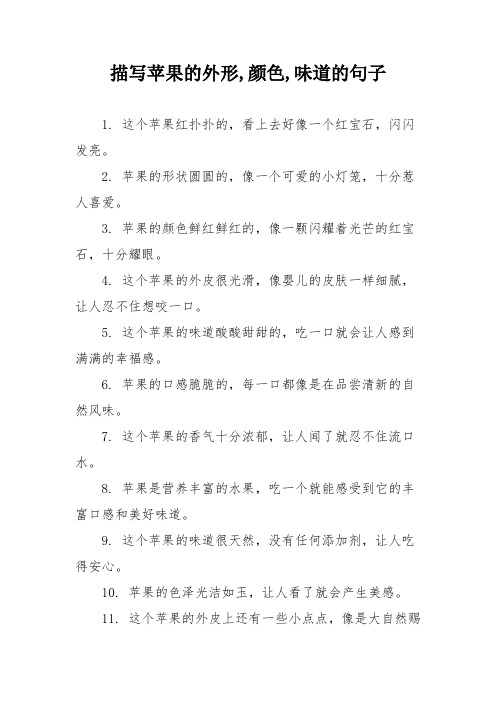 描写苹果的外形,颜色,味道的句子

1. 这个苹果红扑扑的，看上去好像一个红宝石，闪闪发亮。

2. 苹果的形状圆圆的，像一个可爱的小灯笼，十分惹人喜爱。

3. 苹果的颜色鲜红鲜红的，像一颗闪耀着光芒的红宝石，十分耀眼。

4. 这个苹果的外皮很光滑，像婴儿的皮肤一样细腻，让人忍不住想咬一口。

5. 这个苹果的味道酸酸甜甜的，吃一口就会让人感到满满的幸福感。

6. 苹果的口感脆脆的，每一口都像是在品尝清新的自然风味。

7. 这个苹果的香气十分浓郁，让人闻了就忍不住流口水。

8. 苹果是营养丰富的水果，吃一个就能感受到它的丰富口感和美好味道。

9. 这个苹果的味道很天然，没有任何添加剂，让人吃得安心。

10. 苹果的色泽光洁如玉，让人看了就会产生美感。

11. 这个苹果的外皮上还有一些小点点，像是大自然赐